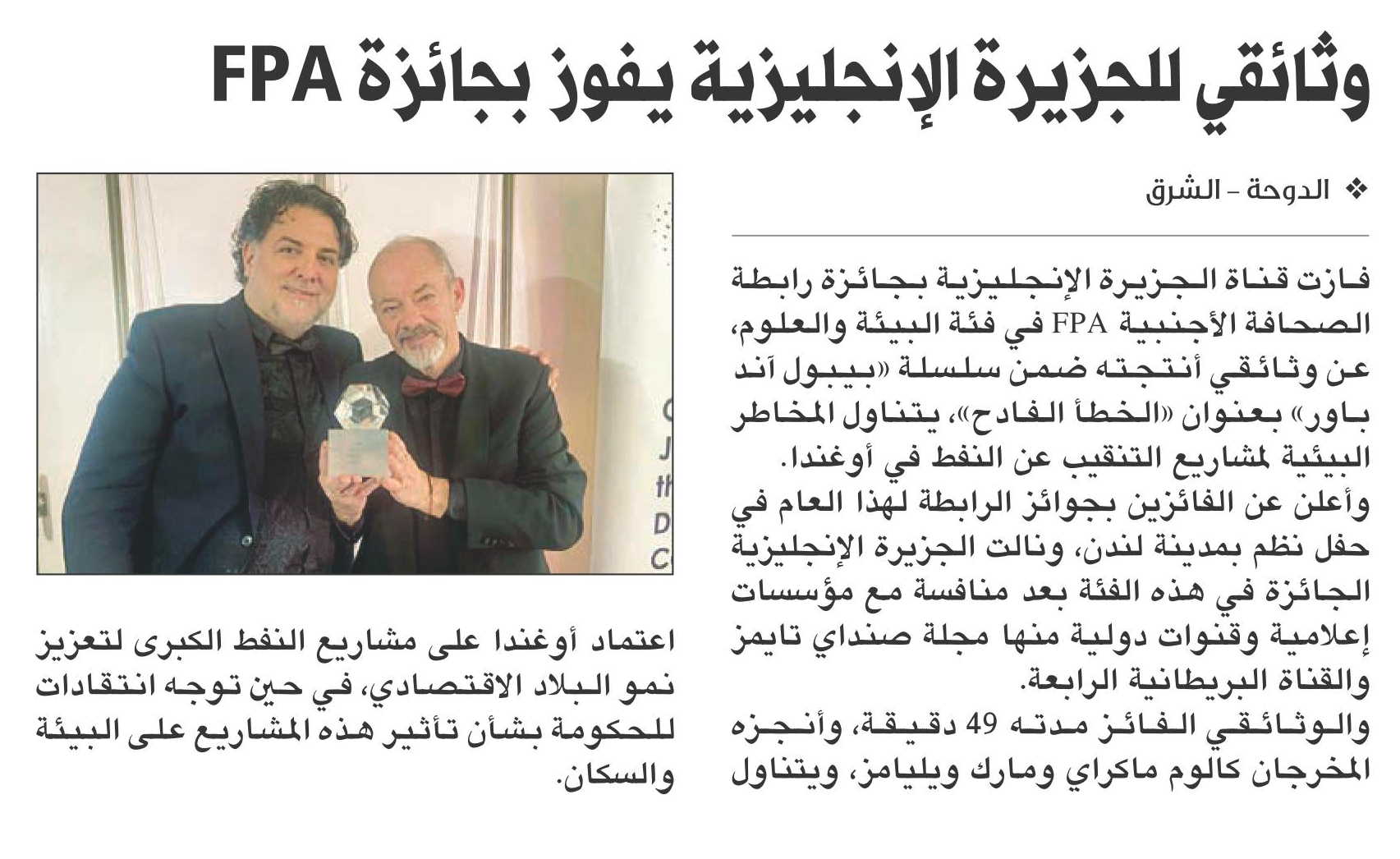 وثائقي للجزيرة الإنجليزية يفوز بجائزة FPA

❖ الدوحة - الشرق

فازت قناة الجزيرة الإنجليزية بجائزة رابطة الصحافة الأجنبية FPA في فئة البيئة والعلوم، عن وثائقي أنتجته ضمن سلسلة «بيبول آند باور» بعنوان «الخطأ الفادح»، يتناول المخاطر البيئية لمشاريع التنقيب عن النفط في أوغندا.

وأعلن عن الفائزين بجوائز الرابطة لهذا العام في حفل نظم بمدينة لندن، ونالت الجزيرة الإنجليزية الجائزة في هذه الفئة بعد منافسة مع مؤسسات إعلامية وقنوات دولية منها مجلة صنداي تايمز والقناة البريطانية الرابعة.

والوثائقي الفائز مدته 49 دقيقة، وأنجزه المخرجان كالوم ماكراي ومارك ويليامز، ويتناول اعتماد أوغندا على مشاريع النفط الكبرى لتعزيز نمو البلاد الاقتصادي، في حين توجه انتقادات للحكومة بشأن تأثير هذه المشاريع على البيئة والسكان.